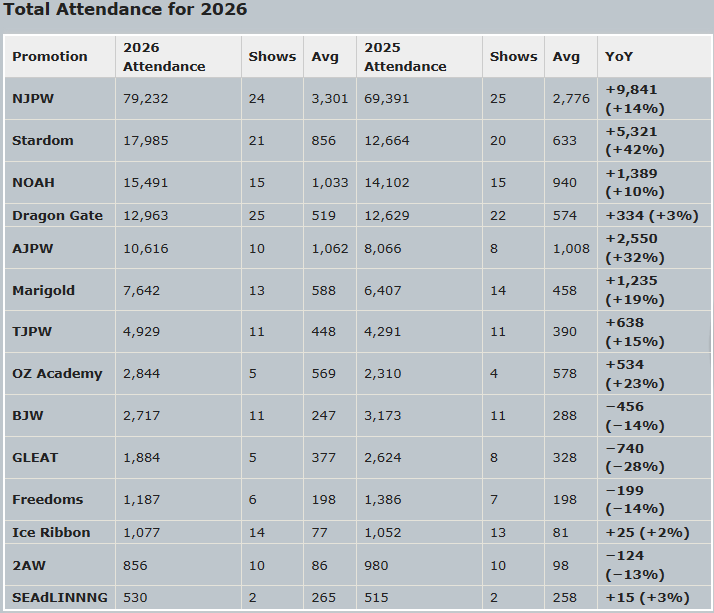 Total Attendance for 2026

| Promotion | 2026 Attendance | Shows | Avg | 2025 Attendance | Shows | Avg | YoY |
|---|---|---|---|---|---|---|---|
| NJPW | 79,232 | 24 | 3,301 | 69,391 | 25 | 2,776 | +9,841 (+14%) |
| Stardom | 17,985 | 21 | 856 | 12,664 | 20 | 633 | +5,321 (+42%) |
| NOAH | 15,491 | 15 | 1,033 | 14,102 | 15 | 940 | +1,389 (+10%) |
| Dragon Gate | 12,963 | 25 | 519 | 12,629 | 22 | 574 | +334 (+3%) |
| AJPW | 10,616 | 10 | 1,062 | 8,066 | 8 | 1,008 | +2,550 (+32%) |
| Marigold | 7,642 | 13 | 588 | 6,407 | 14 | 458 | +1,235 (+19%) |
| TJPW | 4,929 | 11 | 448 | 4,291 | 11 | 390 | +638 (+15%) |
| OZ Academy | 2,844 | 5 | 569 | 2,310 | 4 | 578 | +534 (+23%) |
| BJW | 2,717 | 11 | 247 | 3,173 | 11 | 288 | −456 (−14%) |
| GLEAT | 1,884 | 5 | 377 | 2,624 | 8 | 328 | −740 (−28%) |
| Freedoms | 1,187 | 6 | 198 | 1,386 | 7 | 198 | −199 (−14%) |
| Ice Ribbon | 1,077 | 14 | 77 | 1,052 | 13 | 81 | +25 (+2%) |
| 2AW | 856 | 10 | 86 | 980 | 10 | 98 | −124 (−13%) |
| SEAdLINNNG | 530 | 2 | 265 | 515 | 2 | 258 | +15 (+3%) |